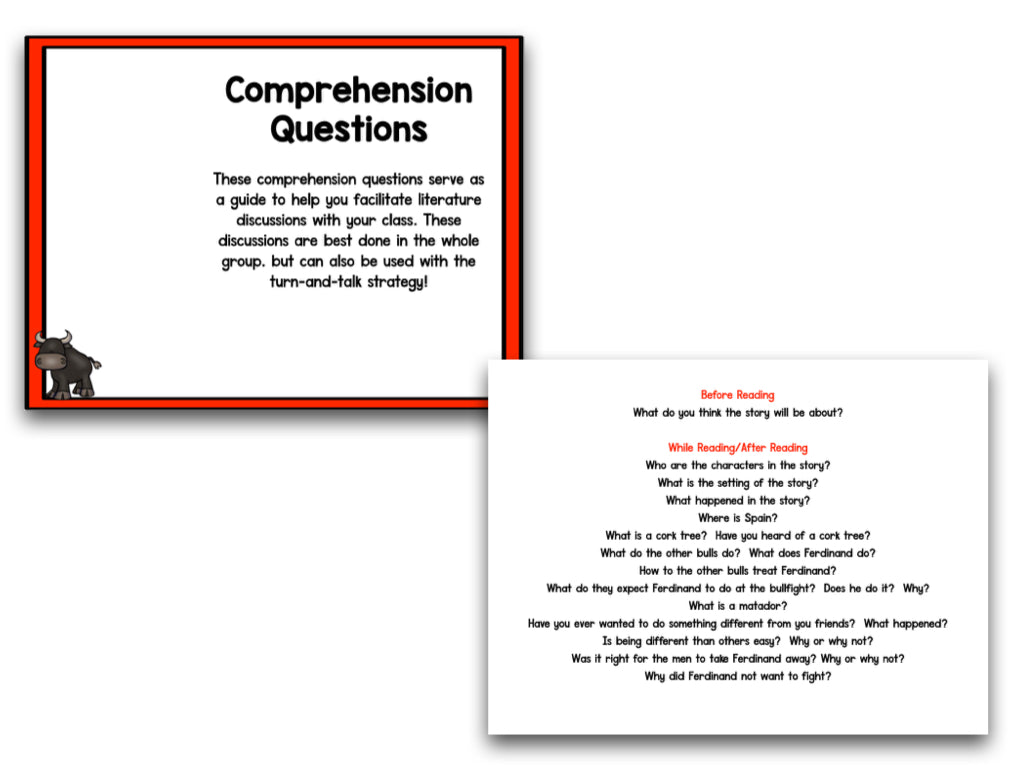 Comprehension Questions

These comprehension questions serve as a guide to help you facilitate literature discussions with your class. These discussions are best done in the whole group. but can also be used with the turn-and-talk strategy!

Before Reading
What do you think the story will be about?

While Reading/After Reading
Who are the characters in the story?
What is the setting of the story?
What happened in the story?
Where is Spain?
What is a cork tree? Have you heard of a cork tree?
What do the other bulls do? What does Ferdinand do?
How to the other bulls treat Ferdinand?
What do they expect Ferdinand to do at the bullfight? Does he do it? Why?
What is a matador?
Have you ever wanted to do something different from you friends? What happened?
Is being different than others easy? Why or why not?
Was it right for the men to take Ferdinand away? Why or why not?
Why did Ferdinand not want to fight?